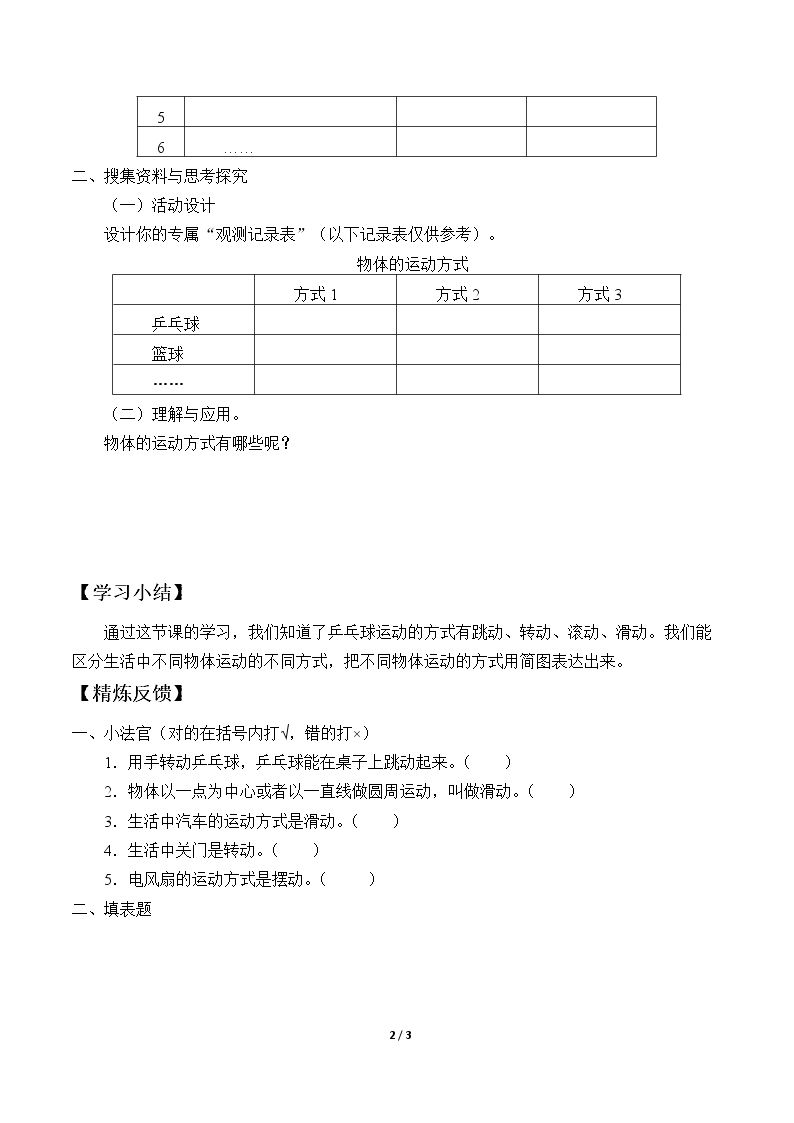 | 5 |  |  |  |
|---|---|---|---|
| 6 | …… |  |  |

二、搜集资料与思考探究

（一）活动设计

设计你的专属“观测记录表”（以下记录表仅供参考）。

物体的运动方式

|  | 方式1 | 方式2 | 方式3 |
|---|---|---|---|
| 乒乓球 |  |  |  |
| 篮球 |  |  |  |
| …… |  |  |  |

（二）理解与应用。

物体的运动方式有哪些呢？

【学习小结】

通过这节课的学习，我们知道了乒乓球运动的方式有跳动、转动、滚动、滑动。我们能区分生活中不同物体运动的不同方式，把不同物体运动的方式用简图表达出来。

【精炼反馈】

一、小法官（对的在括号内打√，错的打×）

1.用手转动乒乓球，乒乓球能在桌子上跳动起来。（ ）

2.物体以一点为中心或者以一直线做圆周运动，叫做滑动。（ ）

3.生活中汽车的运动方式是滑动。（ ）

4.生活中关门是转动。（ ）

5.电风扇的运动方式是摆动。（ ）

二、填表题

2 / 3